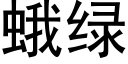 蛾绿